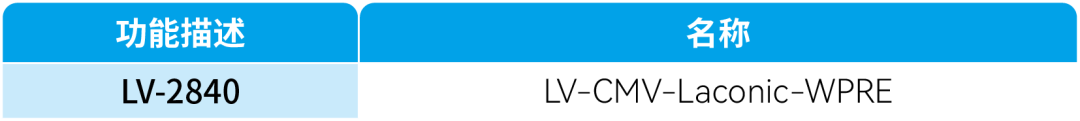 | 功能描述 | 名称 |
|---|---|
| LV-2840 | LV-CMV-Laconic-WPRE |